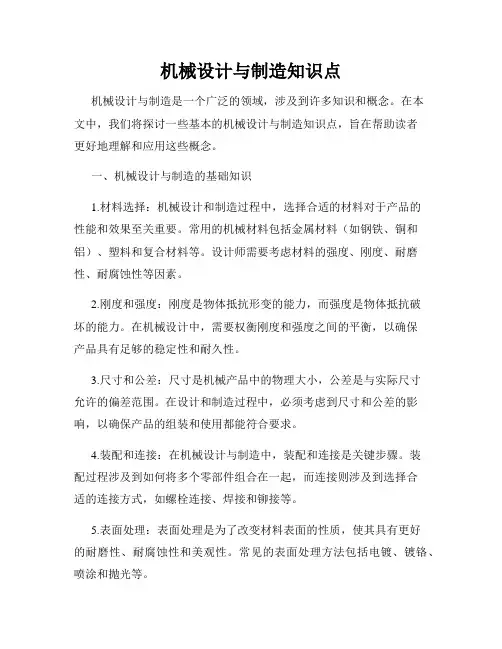 机械设计与制造知识点

机械设计与制造是一个广泛的领域，涉及到许多知识和概念。在本文中，我们将探讨一些基本的机械设计与制造知识点，旨在帮助读者更好地理解和应用这些概念。

一、机械设计与制造的基础知识

1.材料选择：机械设计和制造过程中，选择合适的材料对于产品的性能和效果至关重要。常用的机械材料包括金属材料（如钢铁、铜和铝）、塑料和复合材料等。设计师需要考虑材料的强度、刚度、耐磨性、耐腐蚀性等因素。

2.刚度和强度：刚度是物体抵抗形变的能力，而强度是物体抵抗破坏的能力。在机械设计中，需要权衡刚度和强度之间的平衡，以确保产品具有足够的稳定性和耐久性。

3.尺寸和公差：尺寸是机械产品中的物理大小，公差是与实际尺寸允许的偏差范围。在设计和制造过程中，必须考虑到尺寸和公差的影响，以确保产品的组装和使用都能符合要求。

4.装配和连接：在机械设计与制造中，装配和连接是关键步骤。装配过程涉及到如何将多个零部件组合在一起，而连接则涉及到选择合适的连接方式，如螺栓连接、焊接和铆接等。

5.表面处理：表面处理是为了改变材料表面的性质，使其具有更好的耐磨性、耐腐蚀性和美观性。常见的表面处理方法包括电镀、镀铬、喷涂和抛光等。